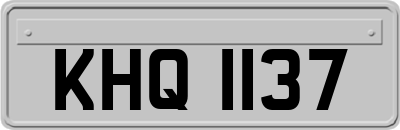 KHQ 1137